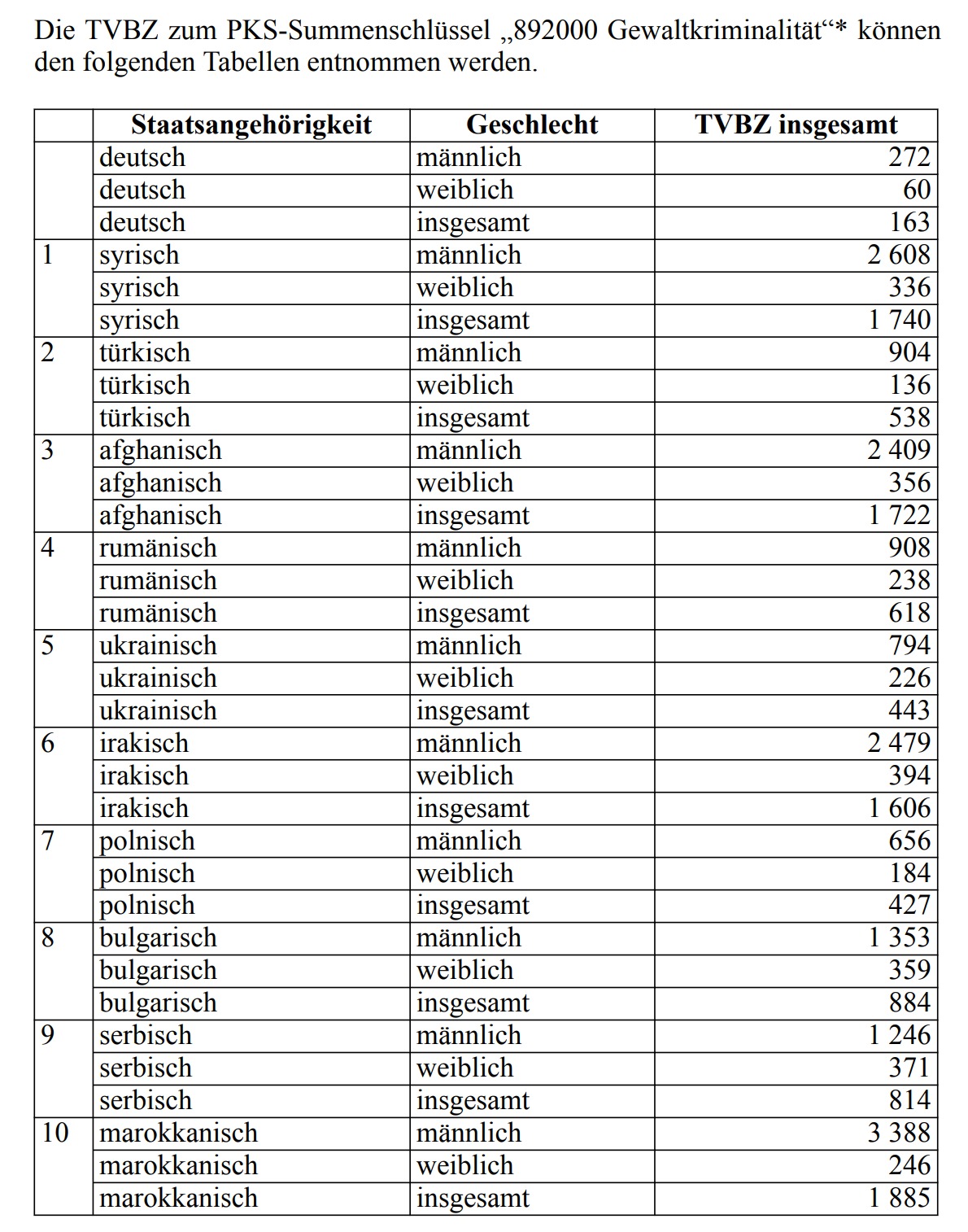 Die TVBZ zum PKS-Summenschlüssel „892000 Gewaltkriminalität“* können den folgenden Tabellen entnommen werden.

| | Staatsangehörigkeit | Geschlecht | TVBZ insgesamt |
|---|---|---|---|
| | deutsch | männlich | 272 |
| | deutsch | weiblich | 60 |
| | deutsch | insgesamt | 163 |
| 1 | syrisch | männlich | 2 608 |
| | syrisch | weiblich | 336 |
| | syrisch | insgesamt | 1 740 |
| 2 | türkisch | männlich | 904 |
| | türkisch | weiblich | 136 |
| | türkisch | insgesamt | 538 |
| 3 | afghanisch | männlich | 2 409 |
| | afghanisch | weiblich | 356 |
| | afghanisch | insgesamt | 1 722 |
| 4 | rumänisch | männlich | 908 |
| | rumänisch | weiblich | 238 |
| | rumänisch | insgesamt | 618 |
| 5 | ukrainisch | männlich | 794 |
| | ukrainisch | weiblich | 226 |
| | ukrainisch | insgesamt | 443 |
| 6 | irakisch | männlich | 2 479 |
| | irakisch | weiblich | 394 |
| | irakisch | insgesamt | 1 606 |
| 7 | polnisch | männlich | 656 |
| | polnisch | weiblich | 184 |
| | polnisch | insgesamt | 427 |
| 8 | bulgarisch | männlich | 1 353 |
| | bulgarisch | weiblich | 359 |
| | bulgarisch | insgesamt | 884 |
| 9 | serbisch | männlich | 1 246 |
| | serbisch | weiblich | 371 |
| | serbisch | insgesamt | 814 |
| 10 | marokkanisch | männlich | 3 388 |
| | marokkanisch | weiblich | 246 |
| | marokkanisch | insgesamt | 1 885 |